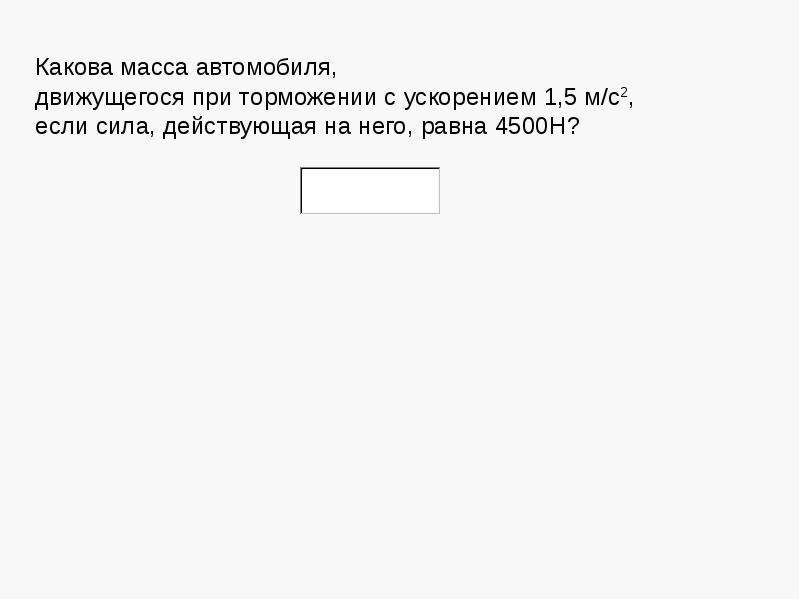 Какова масса автомобиля,
движущегося при торможении с ускорением 1,5 м/с$^2$,
если сила, действующая на него, равна 4500Н?